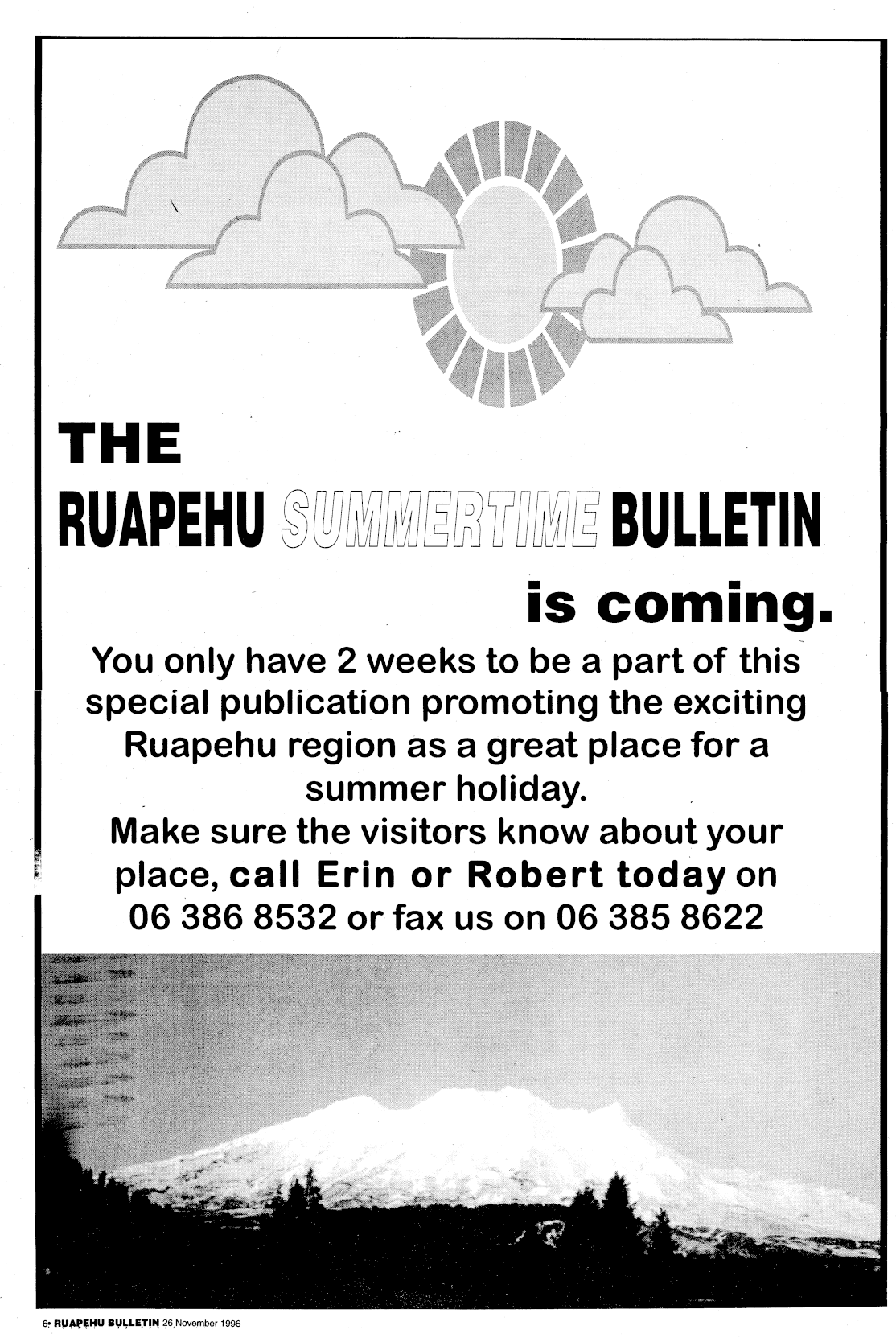 THE

RUAPEHU SUMMERTIME BULLETIN

is coming.

You only have 2 weeks to be a part of this special publication promoting the exciting Ruapehu region as a great place for a summer holiday.

Make sure the visitors know about your place, call Erin or Robert today on 06 386 8532 or fax us on 06 385 8622

6• RUAPEHU BULLETIN 26 November 1996